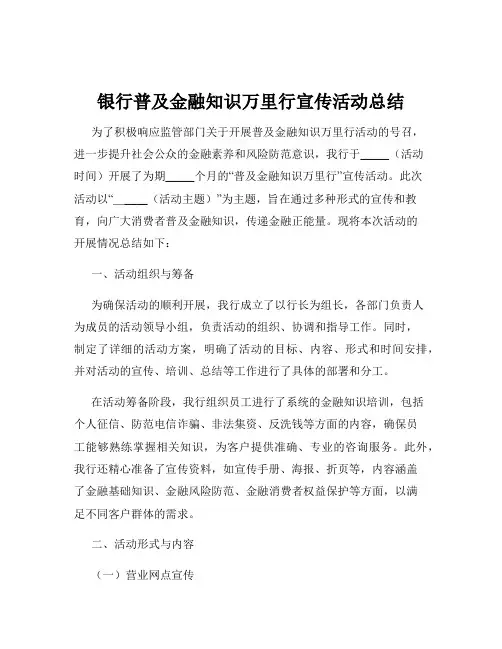 银行普及金融知识万里行宣传活动总结

为了积极响应监管部门关于开展普及金融知识万里行活动的号召，进一步提升社会公众的金融素养和风险防范意识，我行于_____（活动时间）开展了为期_____个月的“普及金融知识万里行”宣传活动。此次活动以“______（活动主题）”为主题，旨在通过多种形式的宣传和教育，向广大消费者普及金融知识，传递金融正能量。现将本次活动的开展情况总结如下：

一、活动组织与筹备

为确保活动的顺利开展，我行成立了以行长为组长，各部门负责人为成员的活动领导小组，负责活动的组织、协调和指导工作。同时，制定了详细的活动方案，明确了活动的目标、内容、形式和时间安排，并对活动的宣传、培训、总结等工作进行了具体的部署和分工。

在活动筹备阶段，我行组织员工进行了系统的金融知识培训，包括个人征信、防范电信诈骗、非法集资、反洗钱等方面的内容，确保员工能够熟练掌握相关知识，为客户提供准确、专业的咨询服务。此外，我行还精心准备了宣传资料，如宣传手册、海报、折页等，内容涵盖了金融基础知识、金融风险防范、金融消费者权益保护等方面，以满足不同客户群体的需求。

二、活动形式与内容

（一）营业网点宣传